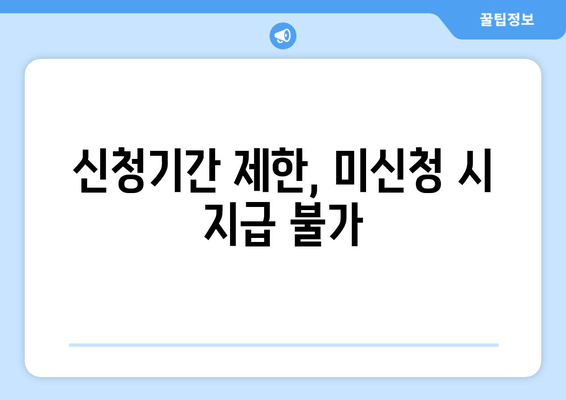 꿀팁정보

신청기간 제한, 미신청 시 지급 불가